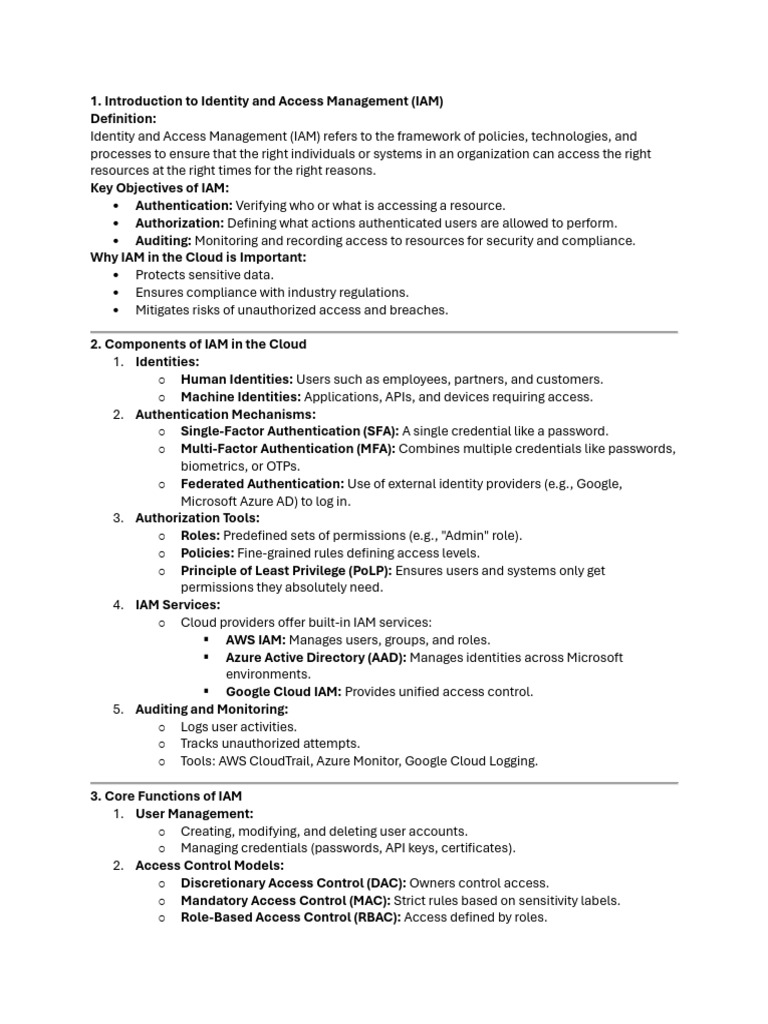 1. Introduction to Identity and Access Management (IAM)
Definition:
Identity and Access Management (IAM) refers to the framework of policies, technologies, and processes to ensure that the right individuals or systems in an organization can access the right resources at the right times for the right reasons.
Key Objectives of IAM:
• Authentication: Verifying who or what is accessing a resource.
• Authorization: Defining what actions authenticated users are allowed to perform.
• Auditing: Monitoring and recording access to resources for security and compliance.
Why IAM in the Cloud is Important:
• Protects sensitive data.
• Ensures compliance with industry regulations.
• Mitigates risks of unauthorized access and breaches.

2. Components of IAM in the Cloud
1. Identities:
o Human Identities: Users such as employees, partners, and customers.
o Machine Identities: Applications, APIs, and devices requiring access.
2. Authentication Mechanisms:
o Single-Factor Authentication (SFA): A single credential like a password.
o Multi-Factor Authentication (MFA): Combines multiple credentials like passwords, biometrics, or OTPs.
o Federated Authentication: Use of external identity providers (e.g., Google, Microsoft Azure AD) to log in.
3. Authorization Tools:
o Roles: Predefined sets of permissions (e.g., "Admin" role).
o Policies: Fine-grained rules defining access levels.
o Principle of Least Privilege (PoLP): Ensures users and systems only get permissions they absolutely need.
4. IAM Services:
o Cloud providers offer built-in IAM services:
▪ AWS IAM: Manages users, groups, and roles.
▪ Azure Active Directory (AAD): Manages identities across Microsoft environments.
▪ Google Cloud IAM: Provides unified access control.
5. Auditing and Monitoring:
o Logs user activities.
o Tracks unauthorized attempts.
o Tools: AWS CloudTrail, Azure Monitor, Google Cloud Logging.

3. Core Functions of IAM
1. User Management:
o Creating, modifying, and deleting user accounts.
o Managing credentials (passwords, API keys, certificates).
2. Access Control Models:
o Discretionary Access Control (DAC): Owners control access.
o Mandatory Access Control (MAC): Strict rules based on sensitivity labels.
o Role-Based Access Control (RBAC): Access defined by roles.